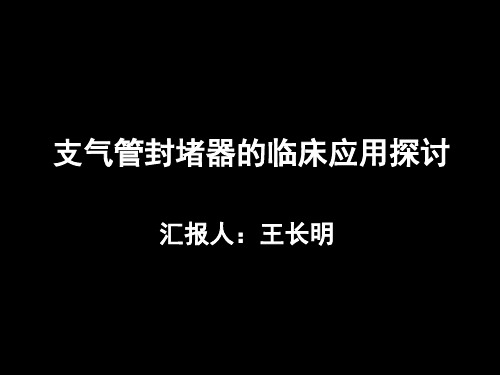 支气管封堵器的临床应用探讨

汇报人：王长明